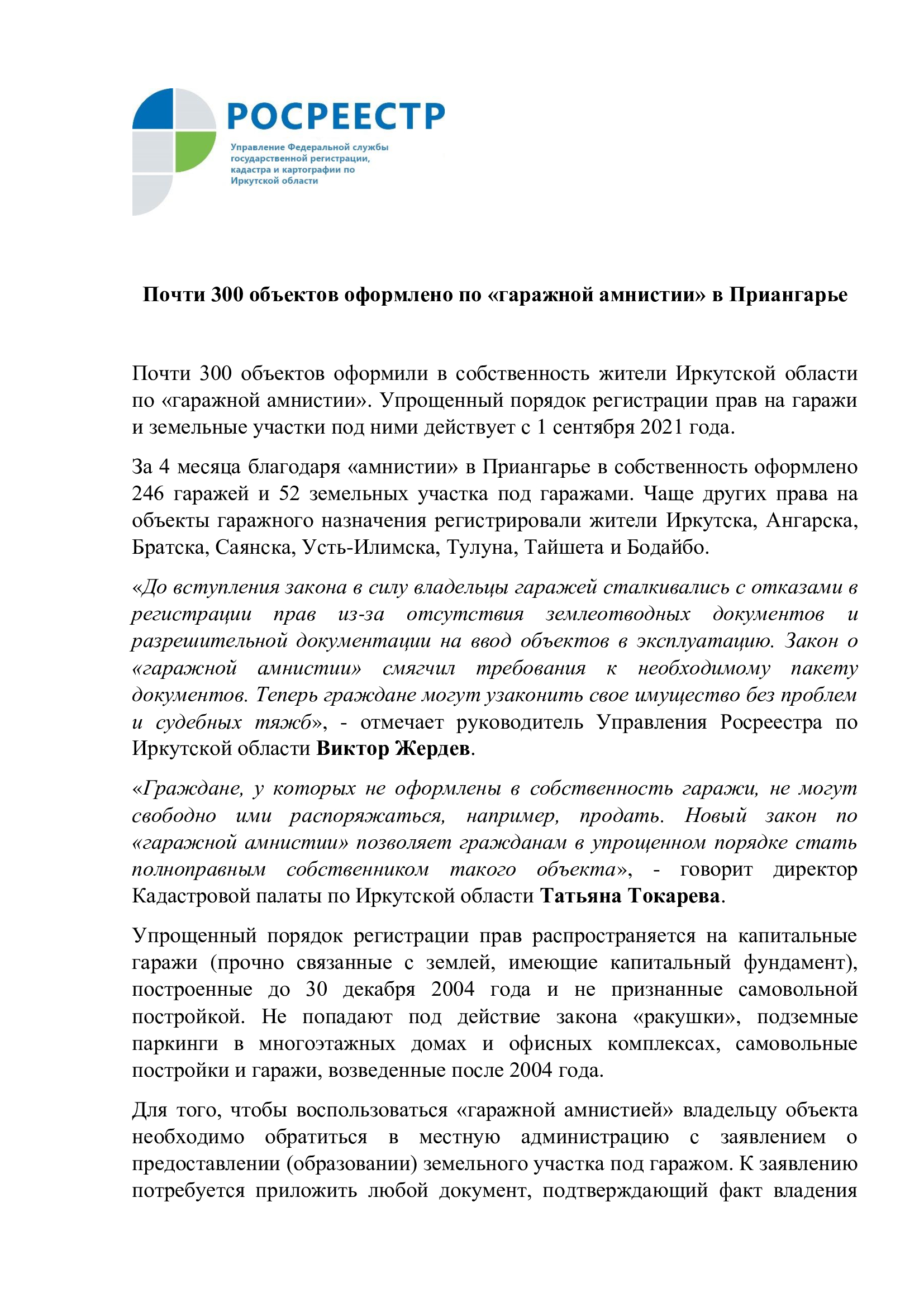 РОСРЕЕСТР

Управление Федеральной службы государственной регистрации, кадастра и картографии по Иркутской области

Почти 300 объектов оформлено по «гаражной амнистии» в Приангарье

Почти 300 объектов оформили в собственность жители Иркутской области по «гаражной амнистии». Упрощенный порядок регистрации прав на гаражи и земельные участки под ними действует с 1 сентября 2021 года.

За 4 месяца благодаря «амнистии» в Приангарье в собственность оформлено 246 гаражей и 52 земельных участка под гаражами. Чаще других права на объекты гаражного назначения регистрировали жители Иркутска, Ангарска, Братска, Саянска, Усть-Илимска, Тулуна, Тайшета и Бодайбо.

«До вступления закона в силу владельцы гаражей сталкивались с отказами в регистрации прав из-за отсутствия землеотводных документов и разрешительной документации на ввод объектов в эксплуатацию. Закон о «гаражной амнистии» смягчил требования к необходимому пакету документов. Теперь граждане могут узаконить свое имущество без проблем и судебных тяжб», - отмечает руководитель Управления Росреестра по Иркутской области Виктор Жердев.

«Граждане, у которых не оформлены в собственность гаражи, не могут свободно ими распоряжаться, например, продать. Новый закон по «гаражной амнистии» позволяет гражданам в упрощенном порядке стать полноправным собственником такого объекта», - говорит директор Кадастровой палаты по Иркутской области Татьяна Токарева.

Упрощенный порядок регистрации прав распространяется на капитальные гаражи (прочно связанные с землей, имеющие капитальный фундамент), построенные до 30 декабря 2004 года и не признанные самовольной постройкой. Не попадают под действие закона «ракушки», подземные паркинги в многоэтажных домах и офисных комплексах, самовольные постройки и гаражи, возведенные после 2004 года.

Для того, чтобы воспользоваться «гаражной амнистией» владельцу объекта необходимо обратиться в местную администрацию с заявлением о предоставлении (образовании) земельного участка под гаражом. К заявлению потребуется приложить любой документ, подтверждающий факт владения